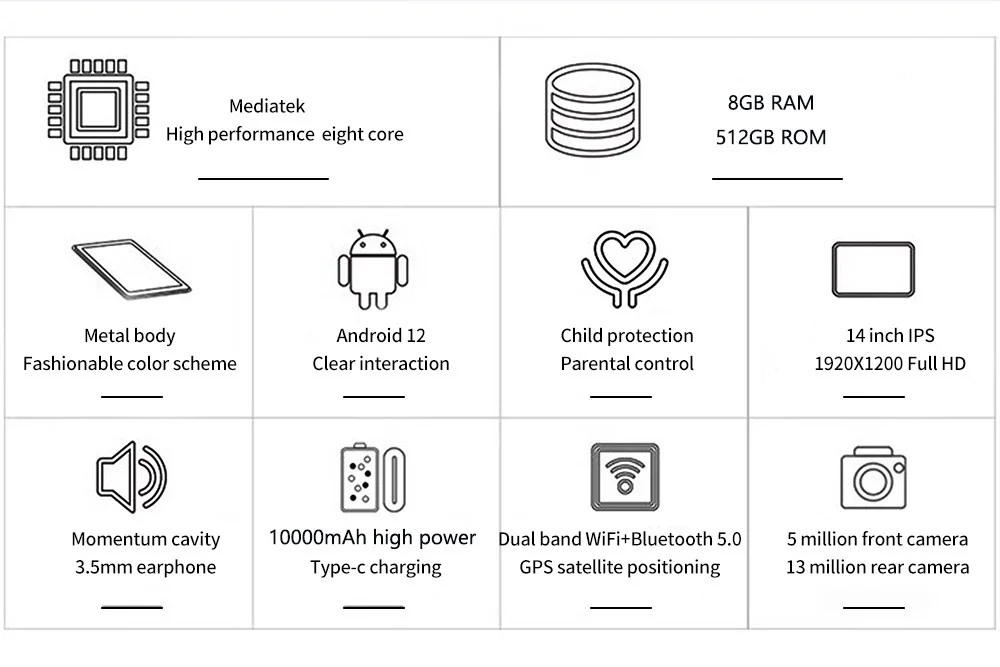 Mediatek
High performance eight core

8GB RAM
512GB ROM

Metal body
Fashionable color scheme

Android 12
Clear interaction

Child protection
Parental control

14 inch IPS
1920X1200 Full HD

Momentum cavity
3.5mm earphone

10000mAh high power
Type-c charging

Dual band WiFi+Bluetooth 5.0
GPS satellite positioning

5 million front camera
13 million rear camera